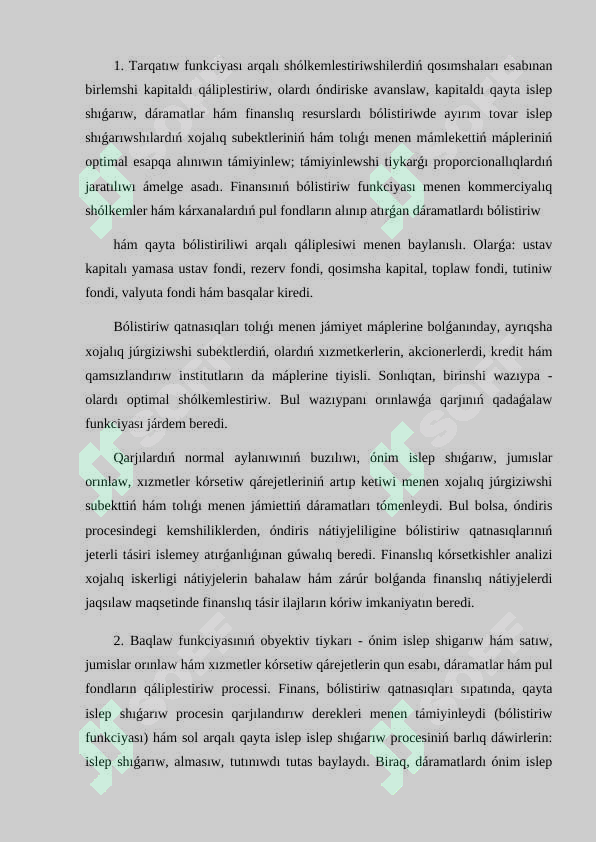 1. Tarqatıw funkciyası arqalı shólkemlestiriwshilerdiń qosımshaları esabınan birlemshi kapitaldı qáliplestiriw, olardı óndiriske avanslaw, kapitaldı qayta islep shıǵarıw, dáramatlar hám finanslıq resurslardı bólistiriwde ayırım tovar islep shıǵarıwshılardıń xojalıq subektleriniń hám tolıǵı menen mámlekettiń mápleriniń optimal esapqa alınıwın támiyinlew; támiyinlewshi tiykarǵı proporcionallıqlardıń jaratılıwı ámelge asadı. Finansınıń bólistiriw funkciyası menen kommerciyalıq shólkemler hám kárxanalardıń pul fondların alınıp atırǵan dáramatlardı bólistiriw

hám qayta bólistiriliwi arqalı qáliplesiwi menen baylanıslı. Olarǵa: ustav kapitalı yamasa ustav fondi, rezerv fondi, qosimsha kapital, toplaw fondi, tutiniw fondi, valyuta fondi hám basqalar kiredi.

Bólistiriw qatnasıqları tolıǵı menen jámiyet máplerine bolǵanınday, ayrıqsha xojalıq júrgiziwshi subektlerdiń, olardıń xızmetkerlerin, akcionerlerdi, kredit hám qamsızlandırıw institutların da máplerine tiyisli. Sonlıqtan, birinshi wazıypa - olardı optimal shólkemlestiriw. Bul wazıypanı orınlawǵa qarjınıń qadaǵalaw funkciyası járdem beredi.

Qarjılardıń normal aylanıwınıń buzılıwı, ónim islep shıǵarıw, jumıslar orınlaw, xızmetler kórsetiw qárejetleriniń artıp ketiwi menen xojalıq júrgiziwshi subekttiń hám tolıǵı menen jámiettiń dáramatları tómenleydi. Bul bolsa, óndiris procesindegi kemshiliklerden, óndiris nátiyjeliligine bólistiriw qatnasıqlarınıń jeterli tásiri islemey atırǵanlıǵınan gúwalıq beredi. Finanslıq kórsetkishler analizi xojalıq iskerligi nátiyjelerin bahalaw hám zárúr bolǵanda finanslıq nátiyjelerdi jaqsılaw maqsetinde finanslıq tásir ilajların kóriw imkaniyatın beredi.

2. Baqlaw funkciyasınıń obyektiv tiykarı - ónim islep shigarıw hám satıw, jumislar orınlaw hám xızmetler kórsetiw qárejetlerin qun esabı, dáramatlar hám pul fondların qáliplestiriw processi. Finans, bólistiriw qatnasıqları sıpatında, qayta islep shıǵarıw procesin qarjılandırıw derekleri menen támiyinleydi (bólistiriw funkciyası) hám sol arqalı qayta islep islep shıǵarıw procesiniń barlıq dáwirlerin: islep shıǵarıw, almasıw, tutınıwdı tutas baylaydı. Biraq, dáramatlardı ónim islep